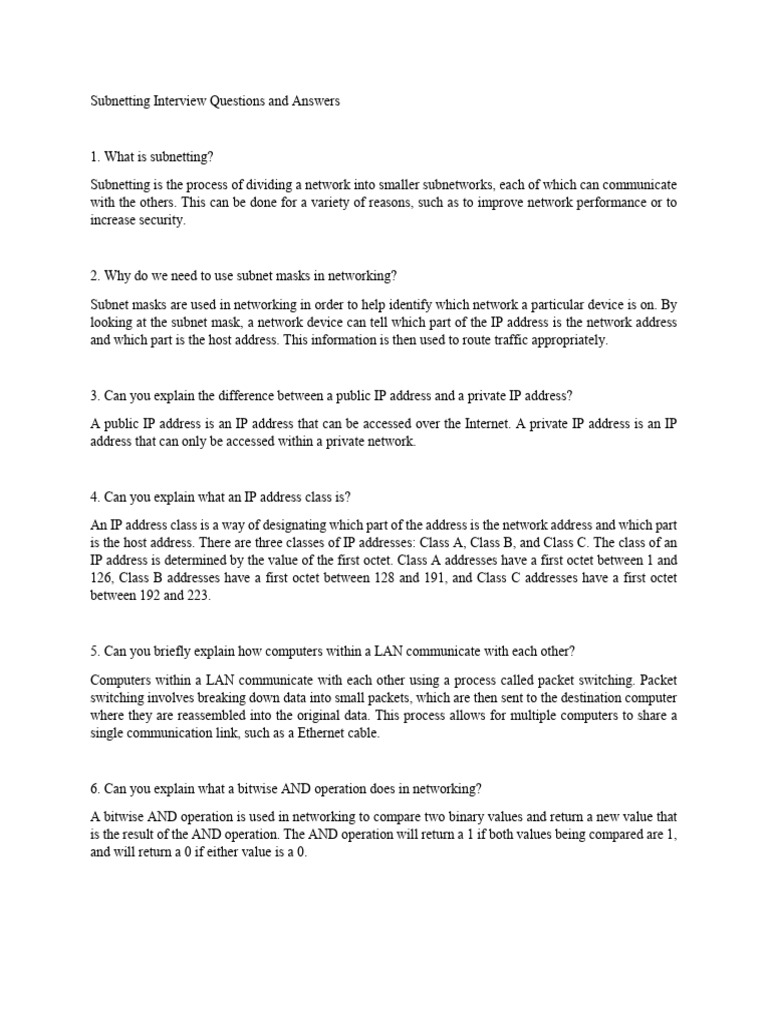 Subnetting Interview Questions and Answers

1. What is subnetting?

Subnetting is the process of dividing a network into smaller subnetworks, each of which can communicate with the others. This can be done for a variety of reasons, such as to improve network performance or to increase security.

2. Why do we need to use subnet masks in networking?

Subnet masks are used in networking in order to help identify which network a particular device is on. By looking at the subnet mask, a network device can tell which part of the IP address is the network address and which part is the host address. This information is then used to route traffic appropriately.

3. Can you explain the difference between a public IP address and a private IP address?

A public IP address is an IP address that can be accessed over the Internet. A private IP address is an IP address that can only be accessed within a private network.

4. Can you explain what an IP address class is?

An IP address class is a way of designating which part of the address is the network address and which part is the host address. There are three classes of IP addresses: Class A, Class B, and Class C. The class of an IP address is determined by the value of the first octet. Class A addresses have a first octet between 1 and 126, Class B addresses have a first octet between 128 and 191, and Class C addresses have a first octet between 192 and 223.

5. Can you briefly explain how computers within a LAN communicate with each other?

Computers within a LAN communicate with each other using a process called packet switching. Packet switching involves breaking down data into small packets, which are then sent to the destination computer where they are reassembled into the original data. This process allows for multiple computers to share a single communication link, such as a Ethernet cable.

6. Can you explain what a bitwise AND operation does in networking?

A bitwise AND operation is used in networking to compare two binary values and return a new value that is the result of the AND operation. The AND operation will return a 1 if both values being compared are 1, and will return a 0 if either value is a 0.